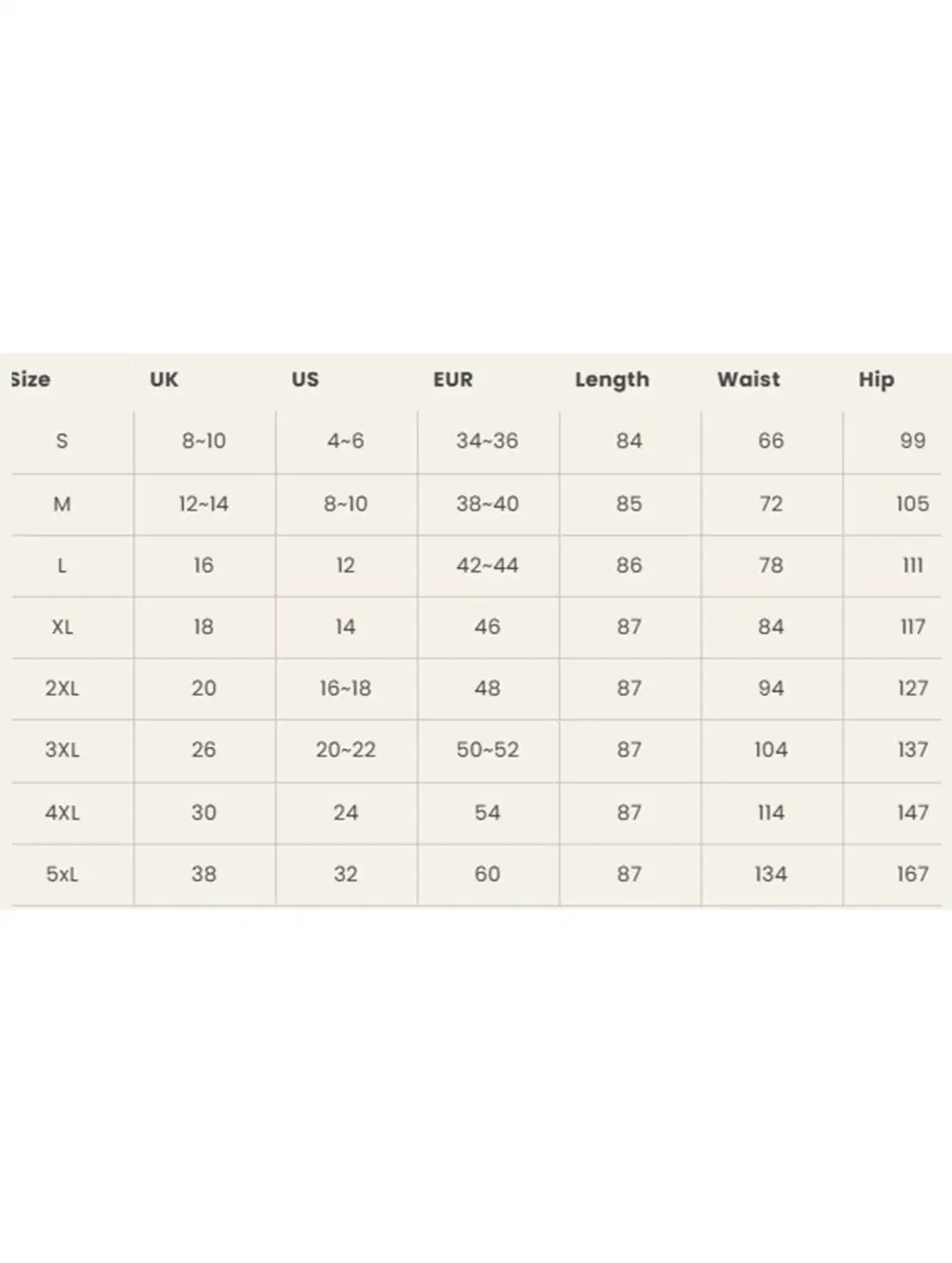 | Size | UK | US | EUR | Length | Waist | Hip |
|---|---|---|---|---|---|---|
| S | 8~10 | 4~6 | 34~36 | 84 | 66 | 99 |
| M | 12~14 | 8~10 | 38~40 | 85 | 72 | 105 |
| L | 16 | 12 | 42~44 | 86 | 78 | 111 |
| XL | 18 | 14 | 46 | 87 | 84 | 117 |
| 2XL | 20 | 16~18 | 48 | 87 | 94 | 127 |
| 3XL | 26 | 20~22 | 50~52 | 87 | 104 | 137 |
| 4XL | 30 | 24 | 54 | 87 | 114 | 147 |
| 5xL | 38 | 32 | 60 | 87 | 134 | 167 |